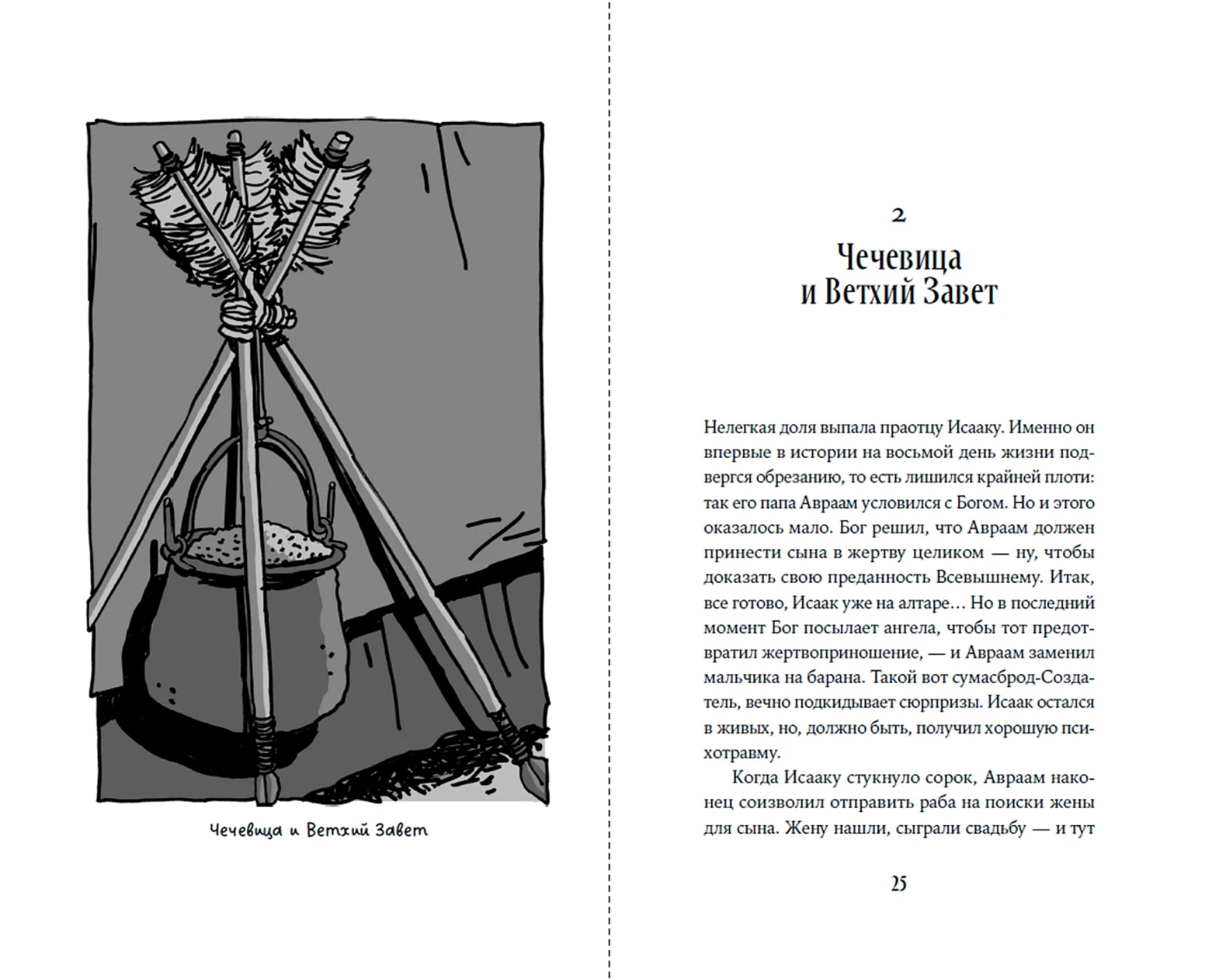 Чечевица и Ветхий Завет

2

Чечевица и Ветхий Завет

Нелегкая доля выпала праотцу Исааку. Именно он впервые в истории на восьмой день жизни подвергся обрезанию, то есть лишился крайней плоти: так его папа Авраам условился с Богом. Но и этого оказалось мало. Бог решил, что Авраам должен принести сына в жертву целиком — ну, чтобы доказать свою преданность Всевышнему. Итак, все готово, Исаак уже на алтаре… Но в последний момент Бог посылает ангела, чтобы тот предотвратил жертвоприношение, — и Авраам заменил мальчика на барана. Такой вот сумасброд-Создатель, вечно подкидывает сюрпризы. Исаак остался в живых, но, должно быть, получил хорошую психотравму.

Когда Исааку стукнуло сорок, Авраам наконец соизволил отправить раба на поиски жены для сына. Жену нашли, сыграли свадьбу — и тут

25